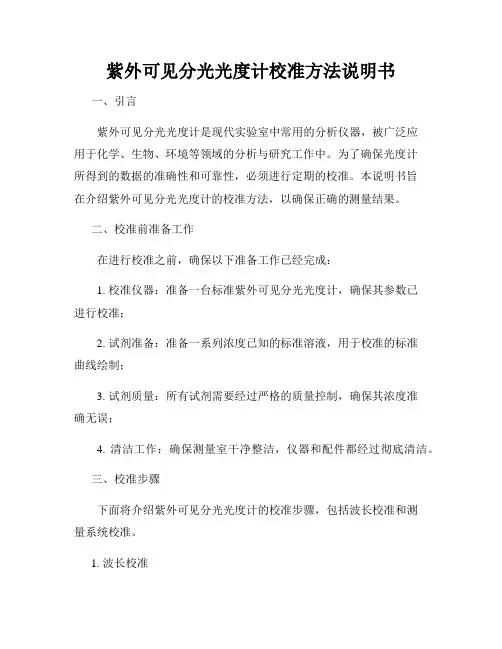 紫外可见分光光度计校准方法说明书

一、引言

紫外可见分光光度计是现代实验室中常用的分析仪器，被广泛应用于化学、生物、环境等领域的分析与研究工作中。为了确保光度计所得到的数据的准确性和可靠性，必须进行定期的校准。本说明书旨在介绍紫外可见分光光度计的校准方法，以确保正确的测量结果。

二、校准前准备工作

在进行校准之前，确保以下准备工作已经完成：

1. 校准仪器：准备一台标准紫外可见分光光度计，确保其参数已进行校准；

2. 试剂准备：准备一系列浓度已知的标准溶液，用于校准的标准曲线绘制；

3. 试剂质量：所有试剂需要经过严格的质量控制，确保其浓度准确无误；

4. 清洁工作：确保测量室干净整洁，仪器和配件都经过彻底清洁。

三、校准步骤

下面将介绍紫外可见分光光度计的校准步骤，包括波长校准和测量系统校准。

1. 波长校准